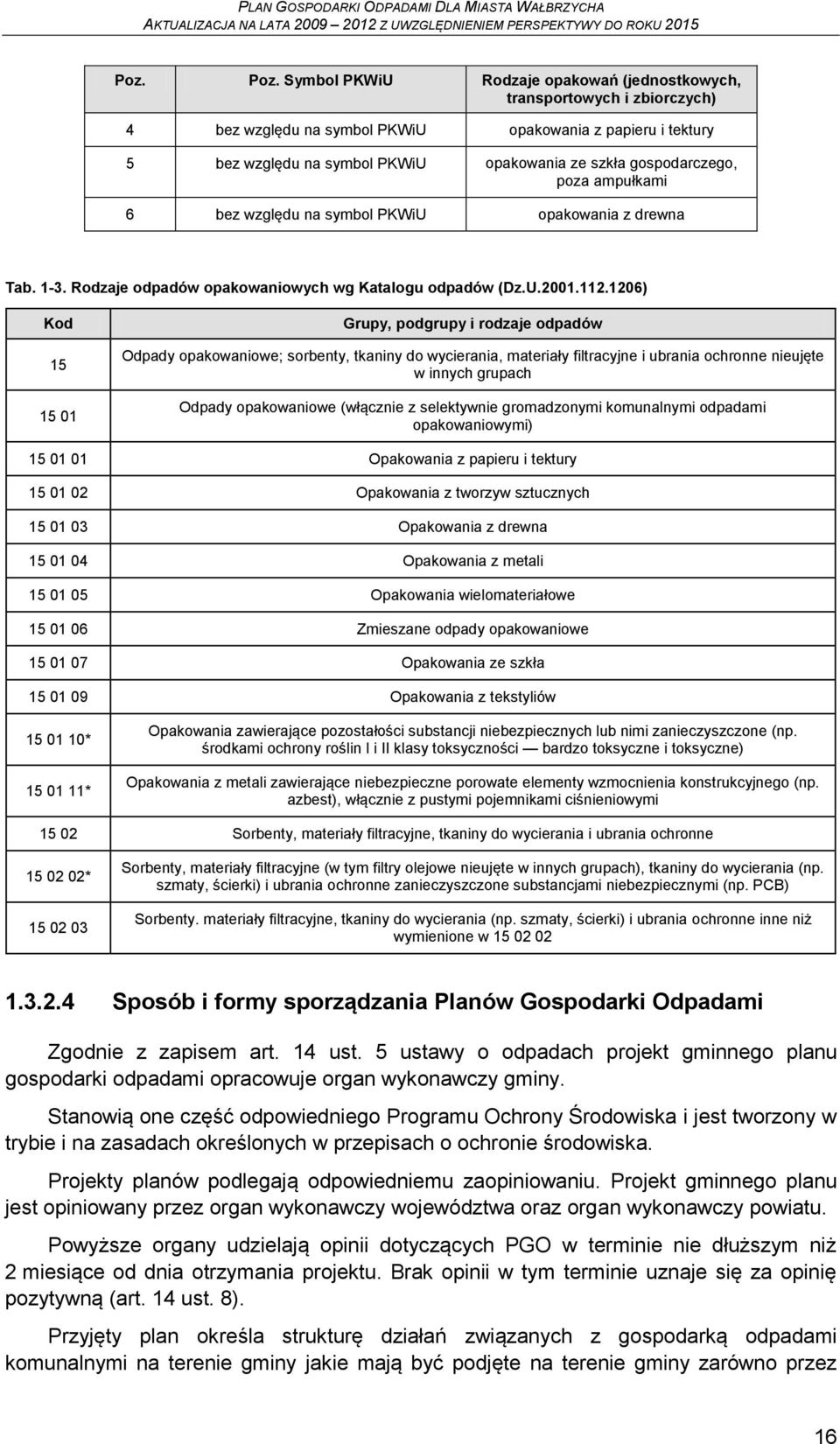 PLAN GOSPODARKI ODPADAMI DLA MIASTA WAŁBRZYCHA
AKTUALIZACJA NA LATA 2009 – 2012 Z UWZGLĘDNIENIEM PERSPEKTYWY DO ROKU 2015

| Poz. | Poz. Symbol PKWiU | Rodzaje opakowań (jednostkowych, transportowych i zbiorczych) |
|---|---|---|
| 4 | bez względu na symbol PKWiU | opakowania z papieru i tektury |
| 5 | bez względu na symbol PKWiU | opakowania ze szkła gospodarczego, poza ampułkami |
| 6 | bez względu na symbol PKWiU | opakowania z drewna |

Tab. 1-3. Rodzaje odpadów opakowaniowych wg Katalogu odpadów (Dz.U.2001.112.1206)

| Kod | Grupy, podgrupy i rodzaje odpadów |
|---|---|
| 15 | Odpady opakowaniowe; sorbenty, tkaniny do wycierania, materiały filtracyjne i ubrania ochronne nieujęte w innych grupach |
| 15 01 | Odpady opakowaniowe (włącznie z selektywnie gromadzonymi komunalnymi odpadami opakowaniowymi) |
| 15 01 01 | Opakowania z papieru i tektury |
| 15 01 02 | Opakowania z tworzyw sztucznych |
| 15 01 03 | Opakowania z drewna |
| 15 01 04 | Opakowania z metali |
| 15 01 05 | Opakowania wielomateriałowe |
| 15 01 06 | Zmieszane odpady opakowaniowe |
| 15 01 07 | Opakowania ze szkła |
| 15 01 09 | Opakowania z tekstyliów |
| 15 01 10* | Opakowania zawierające pozostałości substancji niebezpiecznych lub nimi zanieczyszczone (np. środkami ochrony roślin I i II klasy toksyczności — bardzo toksyczne i toksyczne) |
| 15 01 11* | Opakowania z metali zawierające niebezpieczne porowate elementy wzmocnienia konstrukcyjnego (np. azbest), włącznie z pustymi pojemnikami ciśnieniowymi |
| 15 02 | Sorbenty, materiały filtracyjne, tkaniny do wycierania i ubrania ochronne |
| 15 02 02* | Sorbenty, materiały filtracyjne (w tym filtry olejowe nieujęte w innych grupach), tkaniny do wycierania (np. szmaty, ścierki) i ubrania ochronne zanieczyszczone substancjami niebezpiecznymi (np. PCB) |
| 15 02 03 | Sorbenty. materiały filtracyjne, tkaniny do wycierania (np. szmaty, ścierki) i ubrania ochronne inne niż wymienione w 15 02 02 |

1.3.2.4 Sposób i formy sporządzania Planów Gospodarki Odpadami

Zgodnie z zapisem art. 14 ust. 5 ustawy o odpadach projekt gminnego planu gospodarki odpadami opracowuje organ wykonawczy gminy.

Stanowią one część odpowiedniego Programu Ochrony Środowiska i jest tworzony w trybie i na zasadach określonych w przepisach o ochronie środowiska.

Projekty planów podlegają odpowiedniemu zaopiniowaniu. Projekt gminnego planu jest opiniowany przez organ wykonawczy województwa oraz organ wykonawczy powiatu.

Powyższe organy udzielają opinii dotyczących PGO w terminie nie dłuższym niż 2 miesiące od dnia otrzymania projektu. Brak opinii w tym terminie uznaje się za opinię pozytywną (art. 14 ust. 8).

Przyjęty plan określa strukturę działań związanych z gospodarką odpadami komunalnymi na terenie gminy jakie mają być podjęte na terenie gminy zarówno przez

16